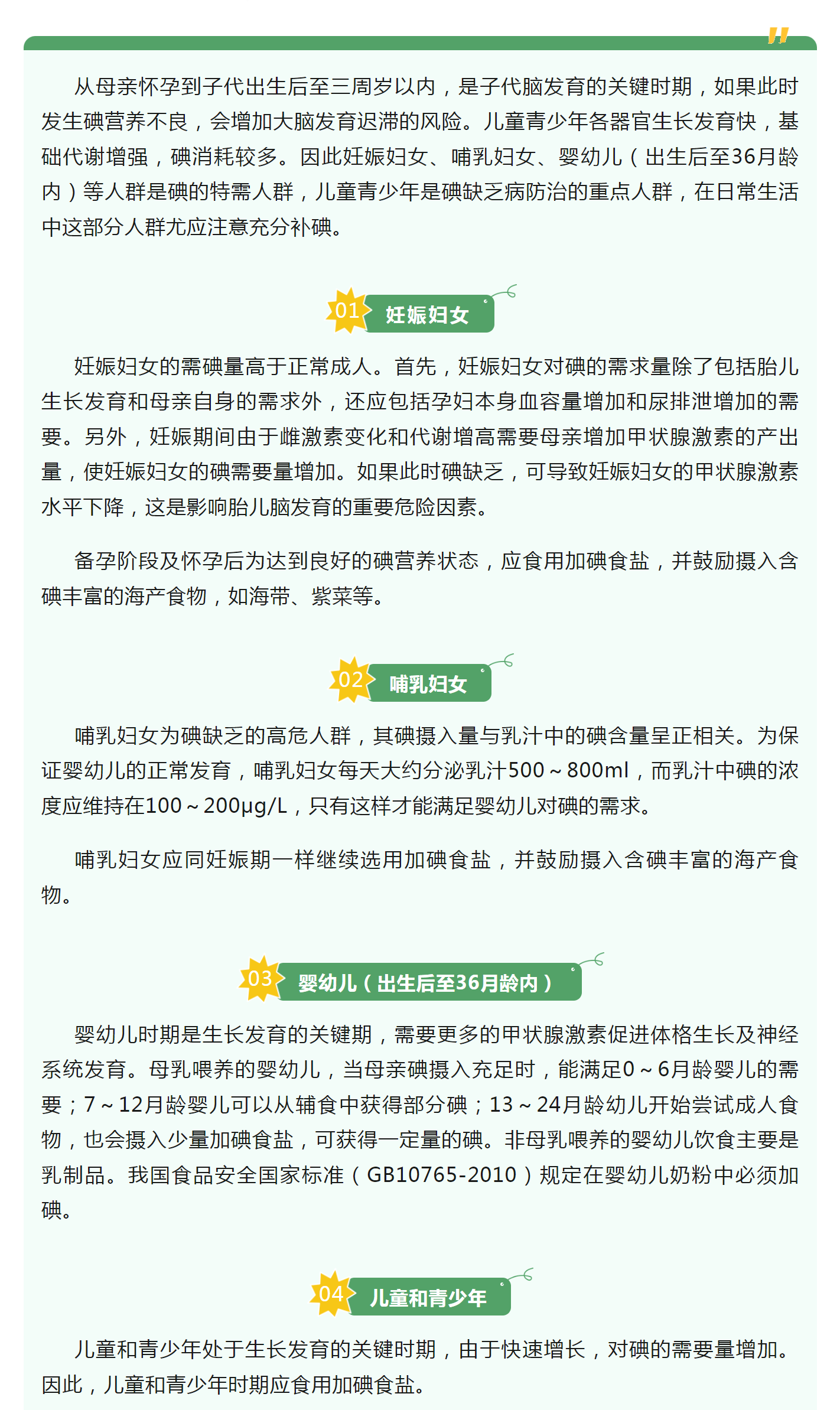 从母亲怀孕到子代出生后至三周岁以内，是子代脑发育的关键时期，如果此时发生碘营养不良，会增加大脑发育迟滞的风险。儿童青少年各器官生长发育快，基础代谢增强，碘消耗较多。因此妊娠妇女、哺乳妇女、婴幼儿（出生后至36月龄内）等人群是碘的特需人群，儿童青少年是碘缺乏病防治的重点人群，在日常生活中这部分人群尤应注意充分补碘。

01 妊娠妇女

妊娠妇女的需碘量高于正常成人。首先，妊娠妇女对碘的需求量除了包括胎儿生长发育和母亲自身的需求外，还应包括孕妇本身血容量增加和尿排泄增加的需要。另外，妊娠期间由于雌激素变化和代谢增高需要母亲增加甲状腺激素的产出量，使妊娠妇女的碘需要量增加。如果此时碘缺乏，可导致妊娠妇女的甲状腺激素水平下降，这是影响胎儿脑发育的重要危险因素。

备孕阶段及怀孕后为达到良好的碘营养状态，应食用加碘食盐，并鼓励摄入含碘丰富的海产食物，如海带、紫菜等。

02 哺乳妇女

哺乳妇女为碘缺乏的高危人群，其碘摄入量与乳汁中的碘含量呈正相关。为保证婴幼儿的正常发育，哺乳妇女每天大约分泌乳汁500～800ml，而乳汁中碘的浓度应维持在100～200μg/L，只有这样才能满足婴幼儿对碘的需求。

哺乳妇女应同妊娠期一样继续选用加碘食盐，并鼓励摄入含碘丰富的海产食物。

03 婴幼儿（出生后至36月龄内）

婴幼儿时期是生长发育的关键期，需要更多的甲状腺激素促进体格生长及神经系统发育。母乳喂养的婴幼儿，当母亲碘摄入充足时，能满足0～6月龄婴儿的需要；7～12月龄婴儿可以从辅食中获得部分碘；13～24月龄幼儿开始尝试成人食物，也会摄入少量加碘食盐，可获得一定量的碘。非母乳喂养的婴幼儿饮食主要是乳制品。我国食品安全国家标准（GB10765-2010）规定在婴幼儿奶粉中必须加碘。

04 儿童和青少年

儿童和青少年处于生长发育的关键时期，由于快速增长，对碘的需要量增加。因此，儿童和青少年时期应食用加碘食盐。